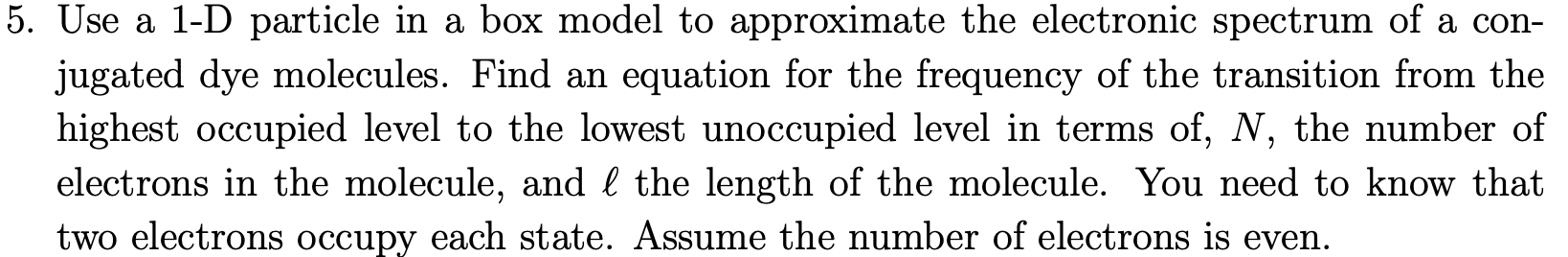 5. Use a 1-D particle in a box model to approximate the electronic spectrum of a conjugated dye molecules. Find an equation for the frequency of the transition from the highest occupied level to the lowest unoccupied level in terms of, $N$, the number of electrons in the molecule, and $\ell$ the length of the molecule. You need to know that two electrons occupy each state. Assume the number of electrons is even.